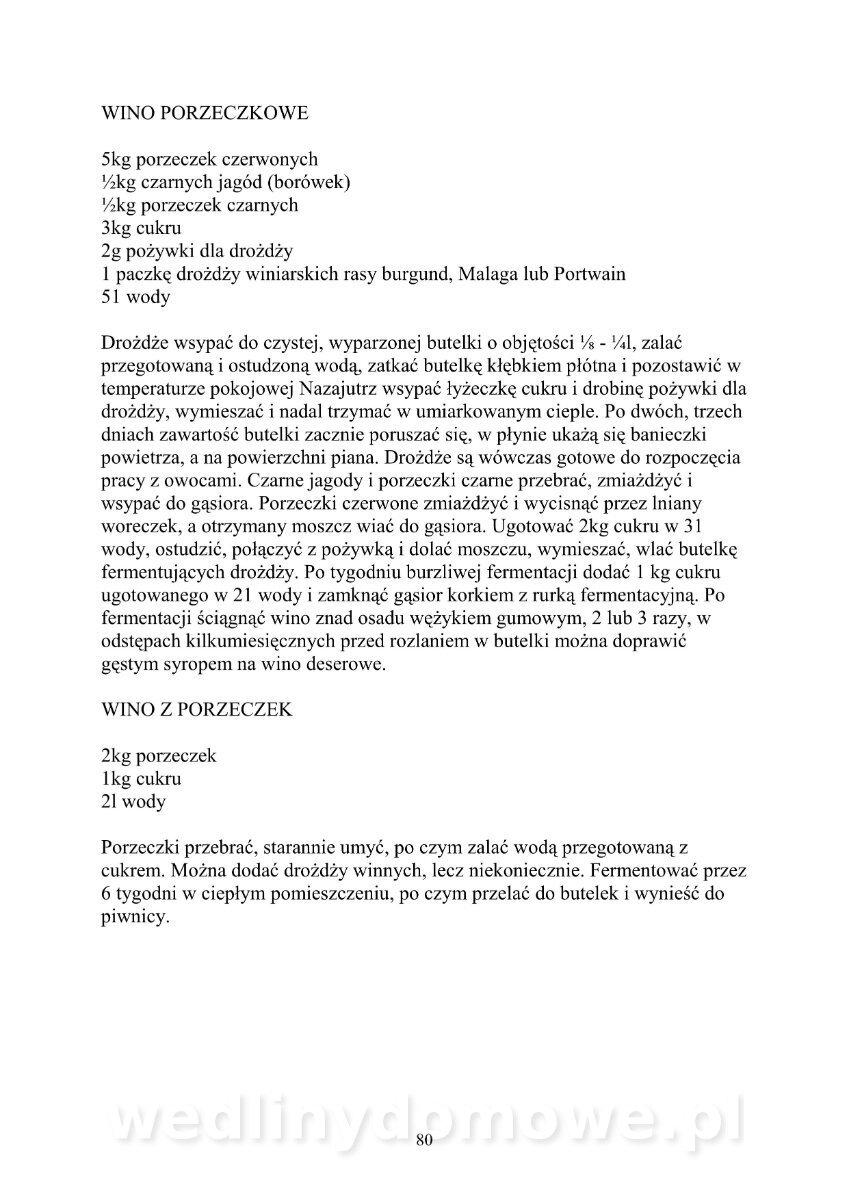 WINO PORZECZKOWE

5kg porzeczek czerwonych
½kg czarnych jagód (borówek)
½kg porzeczek czarnych
3kg cukru
2g pożywki dla drożdży
1 paczkę drożdży winiarskich rasy burgund, Malaga lub Portwain
51 wody

Drożdże wsypać do czystej, wyparzonej butelki o objętości ⅛ - ¼l, zalać przegotowaną i ostudzoną wodą, zatkać butelkę kłębkiem płótna i pozostawić w temperaturze pokojowej Nazajutrz wsypać łyżeczkę cukru i drobinę pożywki dla drożdży, wymieszać i nadal trzymać w umiarkowanym cieple. Po dwóch, trzech dniach zawartość butelki zacznie poruszać się, w płynie ukażą się banieczki powietrza, a na powierzchni piana. Drożdże są wówczas gotowe do rozpoczęcia pracy z owocami. Czarne jagody i porzeczki czarne przebrać, zmiażdżyć i wsypać do gąsiora. Porzeczki czerwone zmiażdżyć i wycisnąć przez lniany woreczek, a otrzymany moszcz wiać do gąsiora. Ugotować 2kg cukru w 31 wody, ostudzić, połączyć z pożywką i dolać moszczu, wymieszać, wlać butelkę fermentujących drożdży. Po tygodniu burzliwej fermentacji dodać 1 kg cukru ugotowanego w 21 wody i zamknąć gąsior korkiem z rurką fermentacyjną. Po fermentacji ściągnąć wino znad osadu wężykiem gumowym, 2 lub 3 razy, w odstępach kilkumiesięcznych przed rozlaniem w butelki można doprawić gęstym syropem na wino deserowe.

WINO Z PORZECZEK

2kg porzeczek
1kg cukru
2l wody

Porzeczki przebrać, starannie umyć, po czym zalać wodą przegotowaną z cukrem. Można dodać drożdży winnych, lecz niekoniecznie. Fermentować przez 6 tygodni w ciepłym pomieszczeniu, po czym przelać do butelek i wynieść do piwnicy.

wedlinydomowe.pl
80